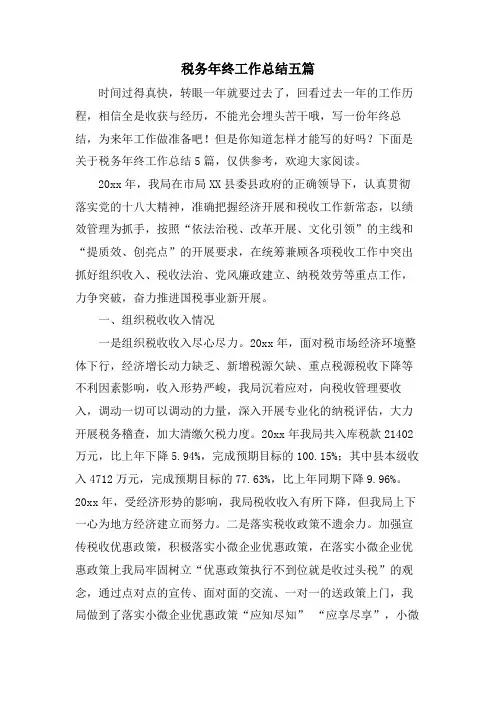 税务年终工作总结五篇

时间过得真快，转眼一年就要过去了，回看过去一年的工作历程，相信全是收获与经历，不能光会埋头苦干哦，写一份年终总结，为来年工作做准备吧！但是你知道怎样才能写的好吗？下面是关于税务年终工作总结5篇，仅供参考，欢迎大家阅读。

20xx年，我局在市局XX县委县政府的正确领导下，认真贯彻落实党的十八大精神，准确把握经济开展和税收工作新常态，以绩效管理为抓手，按照“依法治税、改革开展、文化引领”的主线和“提质效、创亮点”的开展要求，在统筹兼顾各项税收工作中突出抓好组织收入、税收法治、党风廉政建立、纳税效劳等重点工作，力争突破，奋力推进国税事业新开展。

一、组织税收收入情况

一是组织税收收入尽心尽力。20xx年，面对税市场经济环境整体下行，经济增长动力缺乏、新增税源欠缺、重点税源税收下降等不利因素影响，收入形势严峻，我局沉着应对，向税收管理要收入，调动一切可以调动的力量，深入开展专业化的纳税评估，大力开展税务稽查，加大清缴欠税力度。20xx年我局共入库税款21402万元，比上年下降5.94%，完成预期目标的100.15%；其中县本级收入4712万元，完成预期目标的77.63%，比上年同期下降9.96%。20xx年，受经济形势的影响，我局税收收入有所下降，但我局上下一心为地方经济建立而努力。二是落实税收政策不遗余力。加强宣传税收优惠政策，积极落实小微企业优惠政策，在落实小微企业优惠政策上我局牢固树立“优惠政策执行不到位就是收过头税”的观念，通过点对点的宣传、面对面的交流、一对一的送政策上门，我局做到了落实小微企业优惠政策“应知尽知” “应享尽享”，小微